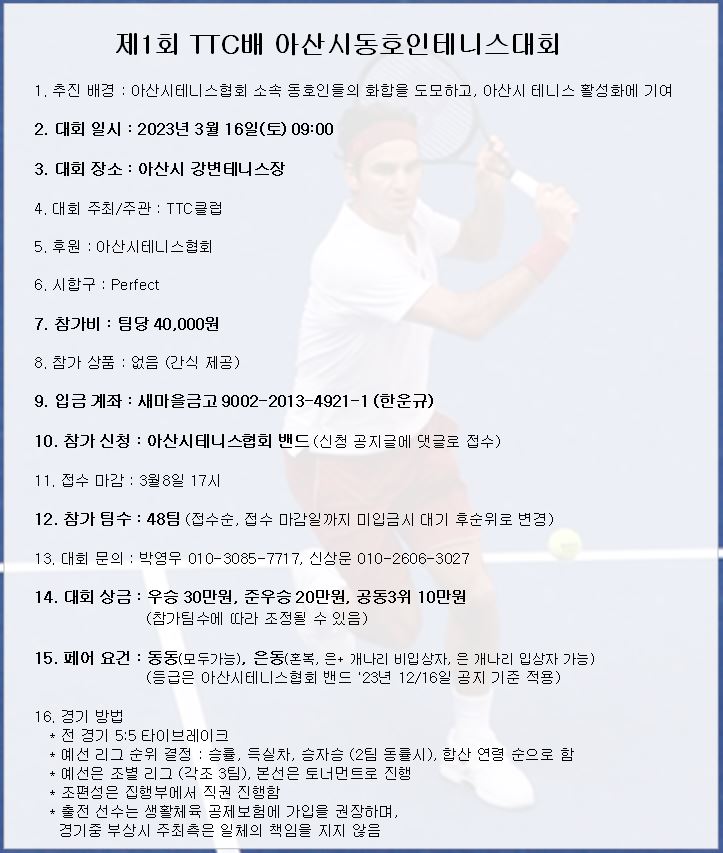 제1회 TTC배 아산시동호인테니스대회

1. 추진 배경 : 아산시테니스협회 소속 동호인들의 화합을 도모하고, 아산시 테니스 활성화에 기여

2. 대회 일시 : 2023년 3월 16일(토) 09:00

3. 대회 장소 : 아산시 강변테니스장

4. 대회 주최/주관 : TTC클럽

5. 후원 : 아산시테니스협회

6. 시합구 : Perfect

7. 참가비 : 팀당 40,000원

8. 참가 상품 : 없음 (간식 제공)

9. 입금 계좌 : 새마을금고 9002-2013-4921-1 (한운규)

10. 참가 신청 : 아산시테니스협회 밴드 (신청 공지글에 댓글로 접수)

11. 접수 마감 : 3월8일 17시

12. 참가 팀수 : 48팀 (접수순, 접수 마감일까지 미입금시 대기 후순위로 변경)

13. 대회 문의 : 박영우 010-3085-7717, 신상운 010-2606-3027

14. 대회 상금 : 우승 30만원, 준우승 20만원, 공동3위 10만원
(참가팀수에 따라 조정될 수 있음)

15. 페어 요건 : 동동(모두가능), 은동(혼복, 은+ 개나리 비입상자, 은 개나리 입상자 가능)
(등급은 아산시테니스협회 밴드 '23년 12/16일 공지 기준 적용)

16. 경기 방법
* 전 경기 5:5 타이브레이크
* 예선 리그 순위 결정 : 승률, 득실차, 승자승 (2팀 동률시), 합산 연령 순으로 함
* 예선은 조별 리그 (각조 3팀), 본선은 토너먼트로 진행
* 조편성은 집행부에서 직권 진행함
* 출전 선수는 생활체육 공제보험에 가입을 권장하며,
경기중 부상시 주최측은 일체의 책임을 지지 않음